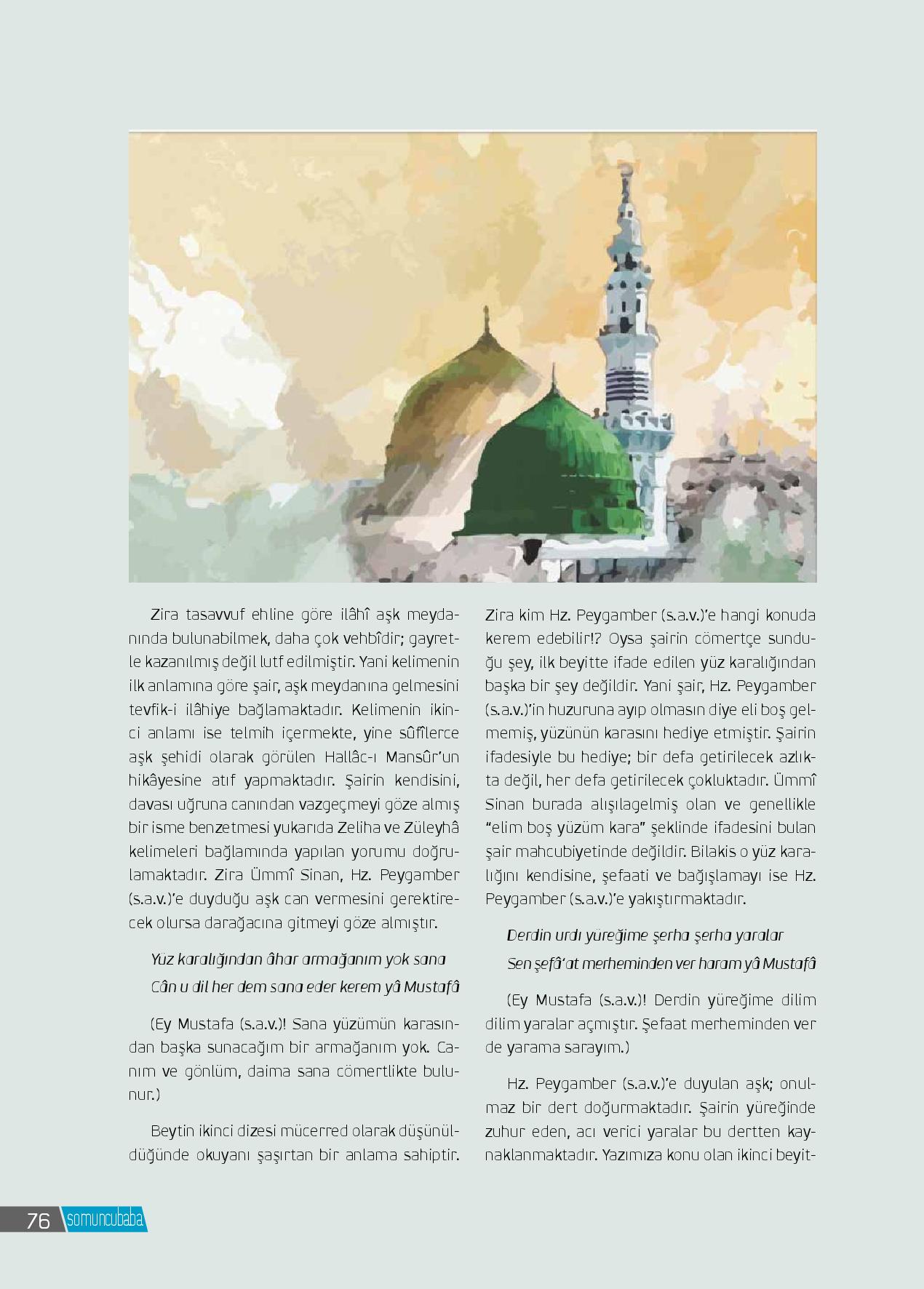 Zira tasavvuf ehline göre ilâhî aşk meydanında bulunabilmek, daha çok vehbîdir; gayretle kazanılmış değil lutf edilmiştir. Yani kelimenin ilk anlamına göre şair, aşk meydanına gelmesini tevfik-i ilâhiye bağlamaktadır. Kelimenin ikinci anlamı ise telmih içermekte, yine sûfîlerce aşk şehidi olarak görülen Hallâc-ı Mansûr'un hikâyesine atıf yapmaktadır. Şairin kendisini, davası uğruna canından vazgeçmeyi göze almış bir isme benzetmesi yukarıda Zeliha ve Züleyhâ kelimeleri bağlamında yapılan yorumu doğrulamaktadır. Zira Ümmî Sinan, Hz. Peygamber (s.a.v.)'e duyduğu aşk can vermesini gerektirecek olursa darağacına gitmeyi göze almıştır.

Yüz karalığından âhar armağanım yok sana
Cân u dil her dem sana eder kerem yâ Mustafâ

(Ey Mustafa (s.a.v.)! Sana yüzümün karasından başka sunacağım bir armağanım yok. Canım ve gönlüm, daima sana cömertlikte bulunur.)

Beytin ikinci dizesi mücerred olarak düşünüldüğünde okuyanı şaşırtan bir anlama sahiptir. Zira kim Hz. Peygamber (s.a.v.)'e hangi konuda kerem edebilir!? Oysa şairin cömertçe sunduğu şey, ilk beyitte ifade edilen yüz karalığından başka bir şey değildir. Yani şair, Hz. Peygamber (s.a.v.)'in huzuruna ayıp olmasın diye eli boş gelmemiş, yüzünün karasını hediye etmiştir. Şairin ifadesiyle bu hediye; bir defa getirilecek azlıkta değil, her defa getirilecek çokluktadır. Ümmî Sinan burada alışılagelmiş olan ve genellikle "elim boş yüzüm kara" şeklinde ifadesini bulan şair mahcubiyetinde değildir. Bilakis o yüz karalığını kendisine, şefaati ve bağışlamayı ise Hz. Peygamber (s.a.v.)'e yakıştırmaktadır.

Derdin urdı yüreğime şerha şerha yaralar
Sen şefâ'at merheminden ver haram yâ Mustafâ

(Ey Mustafa (s.a.v.)! Derdin yüreğime dilim dilim yaralar açmıştır. Şefaat merheminden ver de yarama sarayım.)

Hz. Peygamber (s.a.v.)'e duyulan aşk; onulmaz bir dert doğurmaktadır. Şairin yüreğinde zuhur eden, acı verici yaralar bu dertten kaynaklanmaktadır. Yazımıza konu olan ikinci beyit-

76 somuncubaba